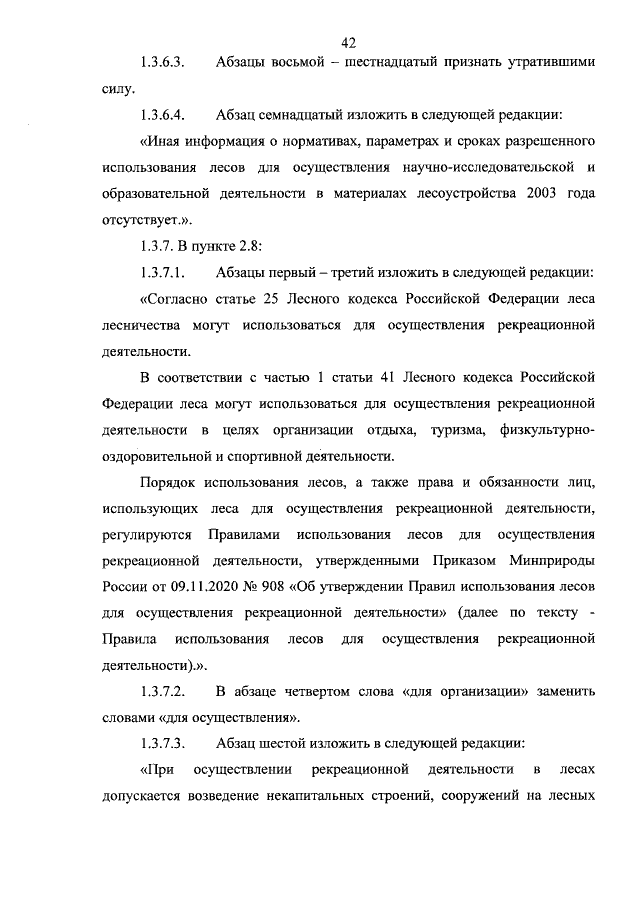 42

1.3.6.3. Абзацы восьмой – шестнадцатый признать утратившими силу.

1.3.6.4. Абзац семнадцатый изложить в следующей редакции:

«Иная информация о нормативах, параметрах и сроках разрешенного использования лесов для осуществления научно-исследовательской и образовательной деятельности в материалах лесоустройства 2003 года отсутствует.».

1.3.7. В пункте 2.8:

1.3.7.1. Абзацы первый – третий изложить в следующей редакции:

«Согласно статье 25 Лесного кодекса Российской Федерации леса лесничества могут использоваться для осуществления рекреационной деятельности.

В соответствии с частью 1 статьи 41 Лесного кодекса Российской Федерации леса могут использоваться для осуществления рекреационной деятельности в целях организации отдыха, туризма, физкультурно-оздоровительной и спортивной деятельности.

Порядок использования лесов, а также права и обязанности лиц, использующих леса для осуществления рекреационной деятельности, регулируются Правилами использования лесов для осуществления рекреационной деятельности, утвержденными Приказом Минприроды России от 09.11.2020 № 908 «Об утверждении Правил использования лесов для осуществления рекреационной деятельности» (далее по тексту - Правила использования лесов для осуществления рекреационной деятельности).».

1.3.7.2. В абзаце четвертом слова «для организации» заменить словами «для осуществления».

1.3.7.3. Абзац шестой изложить в следующей редакции:

«При осуществлении рекреационной деятельности в лесах допускается возведение некапитальных строений, сооружений на лесных